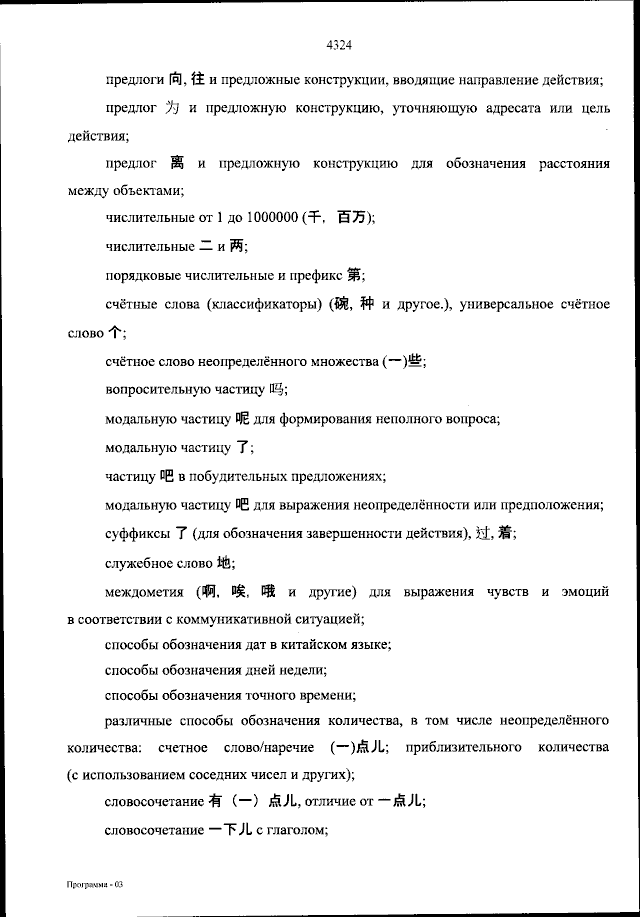 4324

предлоги 向, 往 и предложные конструкции, вводящие направление действия;

предлог 为 и предложную конструкцию, уточняющую адресата или цель действия;

предлог 离 и предложную конструкцию для обозначения расстояния между объектами;

числительные от 1 до 1000000 (千, 百万);

числительные 二 и 两;

порядковые числительные и префикс 第;

счётные слова (классификаторы) (碗, 种 и другое.), универсальное счётное слово 个;

счётное слово неопределённого множества (一)些;

вопросительную частицу 吗;

модальную частицу 呢 для формирования неполного вопроса;

модальную частицу 了;

частицу 吧 в побудительных предложениях;

модальную частицу 吧 для выражения неопределённости или предположения;

суффиксы 了 (для обозначения завершенности действия), 过, 着;

служебное слово 地;

междометия (啊, 唉, 哦 и другие) для выражения чувств и эмоций в соответствии с коммуникативной ситуацией;

способы обозначения дат в китайском языке;

способы обозначения дней недели;

способы обозначения точного времени;

различные способы обозначения количества, в том числе неопределённого количества: счетное слово/наречие (一)点儿; приблизительного количества (с использованием соседних чисел и других);

словосочетание 有（一）点儿, отличие от 一点儿;

словосочетание 一下儿 с глаголом;

Программа - 03